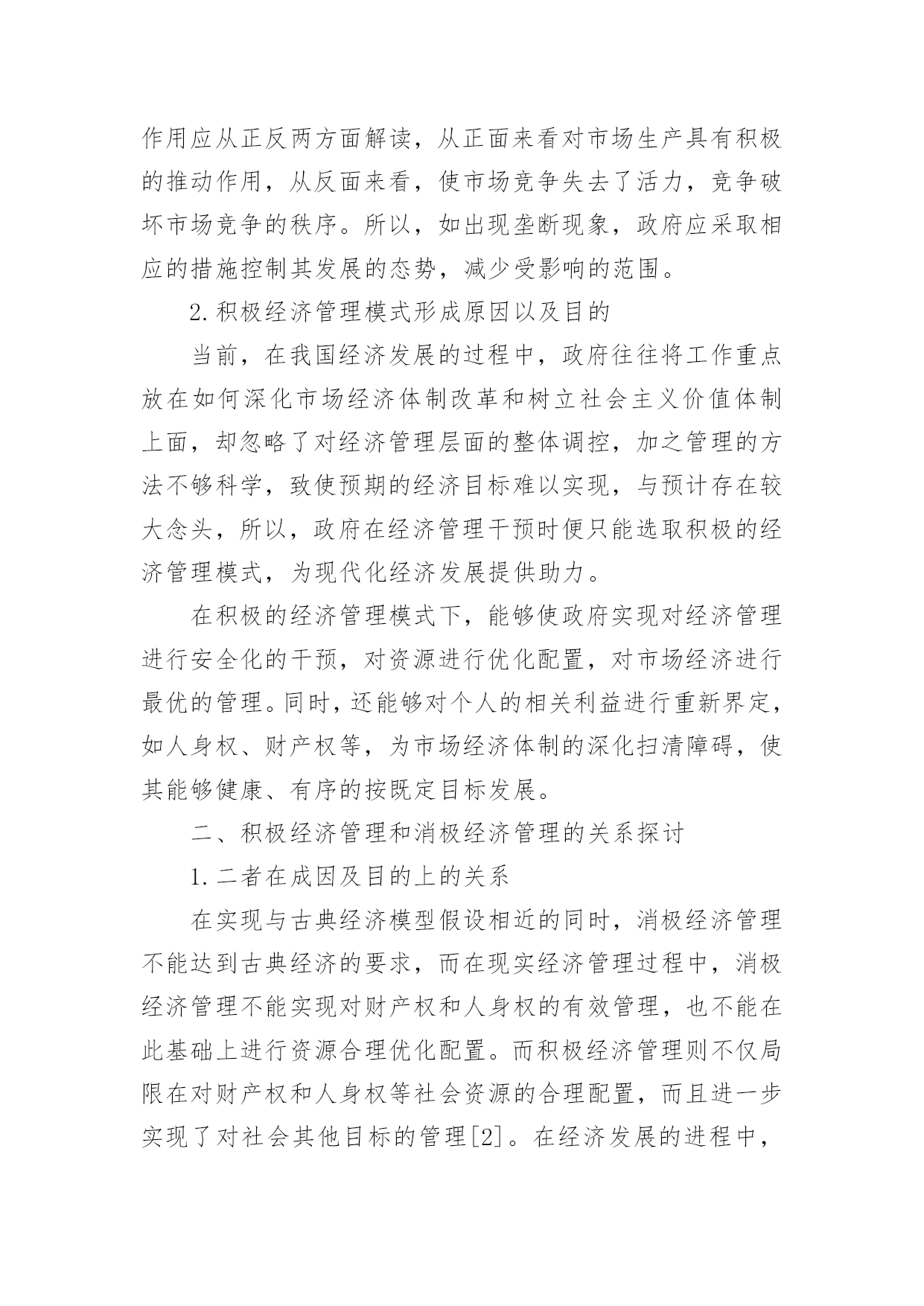 作用应从正反两方面解读，从正面来看对市场生产具有积极的推动作用，从反面来看，使市场竞争失去了活力，竞争破坏市场竞争的秩序。所以，如出现垄断现象，政府应采取相应的措施控制其发展的态势，减少受影响的范围。

2.积极经济管理模式形成原因以及目的

当前，在我国经济发展的过程中，政府往往将工作重点放在如何深化市场经济体制改革和树立社会主义价值体制上面，却忽略了对经济管理层面的整体调控，加之管理的方法不够科学，致使预期的经济目标难以实现，与预计存在较大念头，所以，政府在经济管理干预时便只能选取积极的经济管理模式，为现代化经济发展提供助力。

在积极的经济管理模式下，能够使政府实现对经济管理进行安全化的干预，对资源进行优化配置，对市场经济进行最优的管理。同时，还能够对个人的相关利益进行重新界定，如人身权、财产权等，为市场经济体制的深化扫清障碍，使其能够健康、有序的按既定目标发展。

二、积极经济管理和消极经济管理的关系探讨

1.二者在成因及目的上的关系

在实现与古典经济模型假设相近的同时，消极经济管理不能达到古典经济的要求，而在现实经济管理过程中，消极经济管理不能实现对财产权和人身权的有效管理，也不能在此基础上进行资源合理优化配置。而积极经济管理则不仅局限在对财产权和人身权等社会资源的合理配置，而且进一步实现了对社会其他目标的管理[2]。在经济发展的进程中，